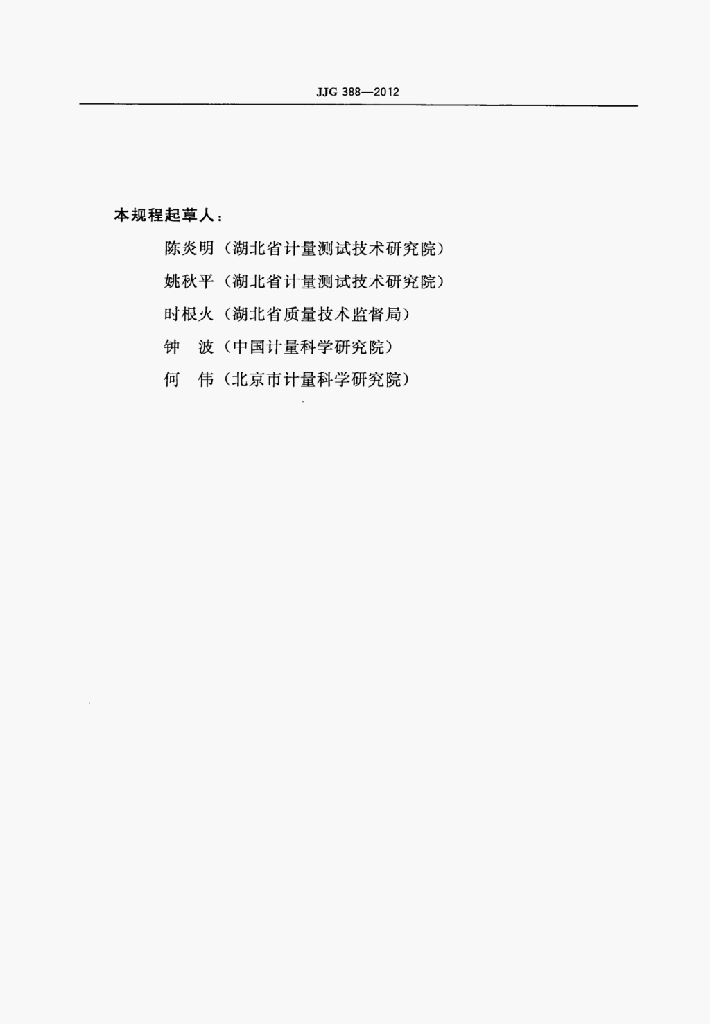 JJG 388—2012

本规程起草人：

陈炎明（湖北省计量测试技术研究院）

姚秋平（湖北省计量测试技术研究院）

时根火（湖北省质量技术监督局）

钟 波（中国计量科学研究院）

何 伟（北京市计量科学研究院）